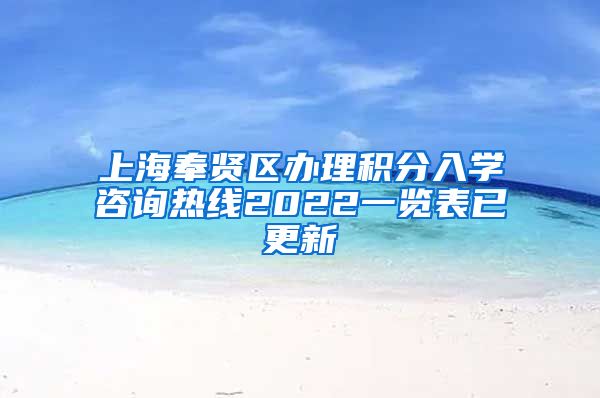 上海奉贤区办理积分入学咨询热线2022一览表已更新